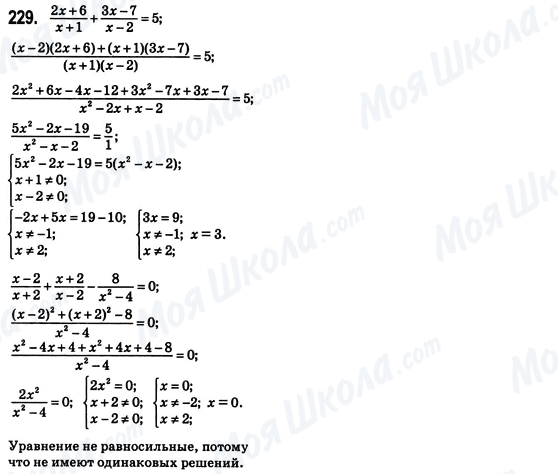 229. $\frac{2x+6}{x+1}+\frac{3x-7}{x-2}=5;$

$\frac{(x-2)(2x+6)+(x+1)(3x-7)}{(x+1)(x-2)}=5;$

$\frac{2x^2+6x-4x-12+3x^2-7x+3x-7}{x^2-2x+x-2}=5;$

$\frac{5x^2-2x-19}{x^2-x-2}=\frac{5}{1};$

$\begin{cases}5x^2-2x-19=5(x^2-x-2);\\x+1\neq 0;\\x-2\neq 0;\end{cases}$

$\begin{cases}-2x+5x=19-10;\\x\neq -1;\\x\neq 2;\end{cases}$ $\begin{cases}3x=9;\\x\neq -1;\\x\neq 2;\end{cases}$ $x=3.$

$\frac{x-2}{x+2}+\frac{x+2}{x-2}-\frac{8}{x^2-4}=0;$

$\frac{(x-2)^2+(x+2)^2-8}{x^2-4}=0;$

$\frac{x^2-4x+4+x^2+4x+4-8}{x^2-4}=0;$

$\frac{2x^2}{x^2-4}=0;$ $\begin{cases}2x^2=0;\\x+2\neq 0;\\x-2\neq 0;\end{cases}$ $\begin{cases}x=0;\\x\neq -2;\\x\neq 2;\end{cases}$ $x=0.$

Уравнение не равносильные, потому что не имеют одинаковых решений.

Моя Школа.com